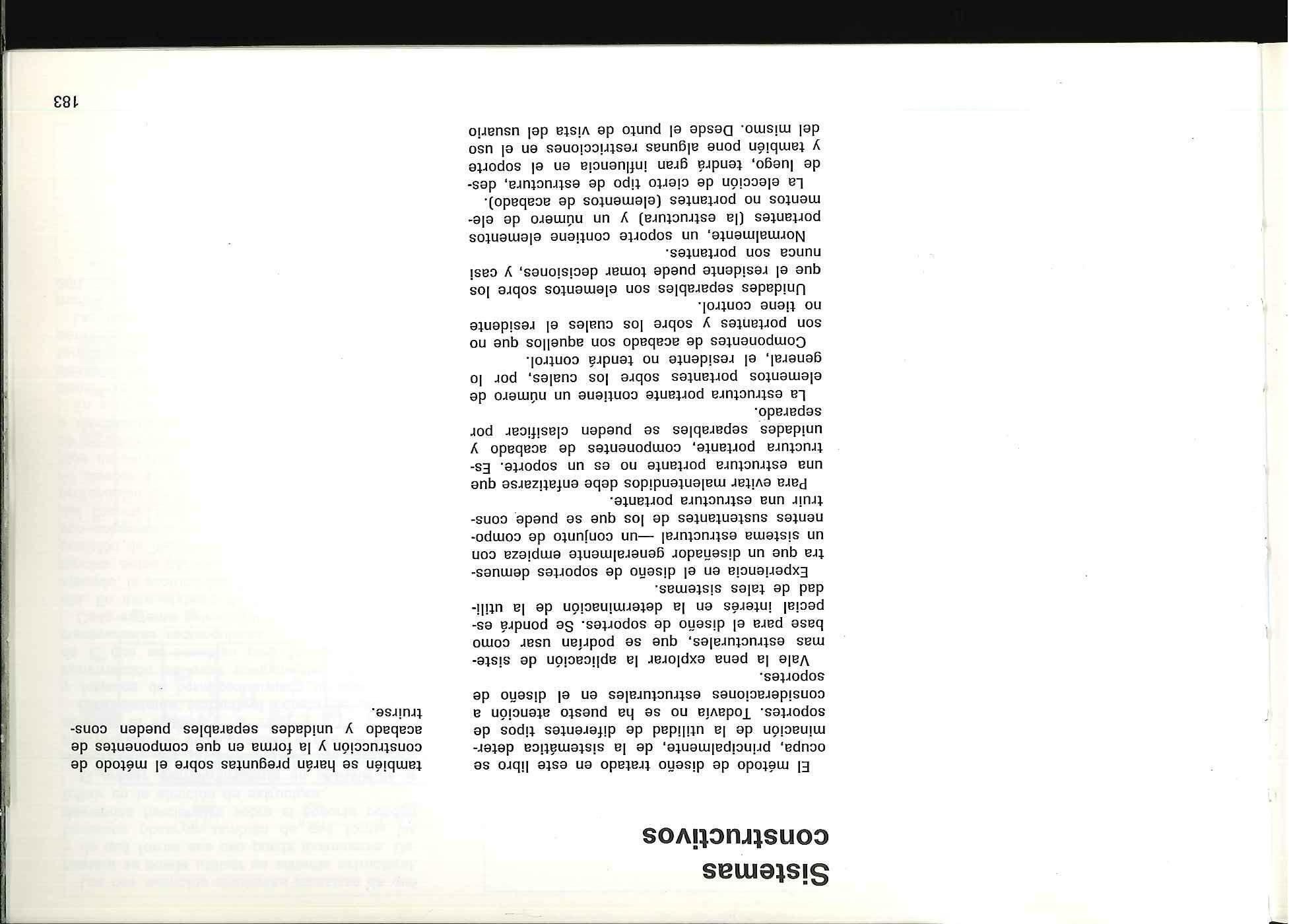 Sistemas constructivos

El método de diseño tratado en este libro se ocupa, principalmente, de la sistemática determinación de la utilidad de diferentes tipos de soportes. Todavía no se ha puesto atención a consideraciones estructurales en el diseño de soportes.

Vale la pena explorar la aplicación de sistemas estructurales, que se podrían usar como base para el diseño de soportes. Se pondrá especial interés en la determinación de la utilidad de tales sistemas.

Experiencia en el diseño de soportes demuestra que un diseñador generalmente empieza con un sistema estructural —un conjunto de componentes sustentantes de los que se puede construir una estructura portante.

Para evitar malentendidos debe enfatizarse que una estructura portante no es un soporte. Estructura portante, componentes de acabado y unidades separables se pueden clasificar por separado.

La estructura portante contiene un número de elementos portantes sobre los cuales, por lo general, el residente no tendrá control.

Componentes de acabado son aquellos que no son portantes y sobre los cuales el residente no tiene control.

Unidades separables son elementos sobre los que el residente puede tomar decisiones, y casi nunca son portantes.

Normalmente, un soporte contiene elementos portantes (la estructura) y un número de elementos no portantes (elementos de acabado).

La elección de cierto tipo de estructura, desde luego, tendrá gran influencia en el soporte y también pone algunas restricciones en el uso del mismo. Desde el punto de vista del usuario

también se harán preguntas sobre el método de construcción y la forma en que componentes de acabado y unidades separables pueden construirse.

183